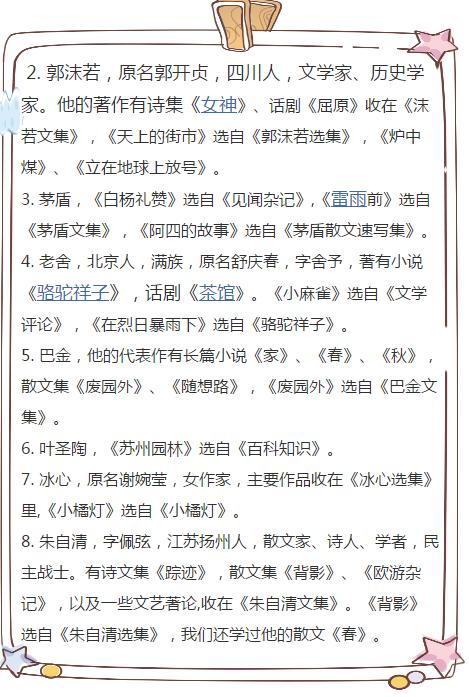 2. 郭沫若，原名郭开贞，四川人，文学家、历史学家。他的著作有诗集《女神》、话剧《屈原》收在《沫若文集》，《天上的街市》选自《郭沫若选集》，《炉中煤》、《立在地球上放号》。

3. 茅盾，《白杨礼赞》选自《见闻杂记》，《雷雨前》选自《茅盾文集》，《阿四的故事》选自《茅盾散文速写集》。

4. 老舍，北京人，满族，原名舒庆春，字舍予，著有小说《骆驼祥子》，话剧《茶馆》。《小麻雀》选自《文学评论》，《在烈日暴雨下》选自《骆驼祥子》。

5. 巴金，他的代表作有长篇小说《家》、《春》、《秋》，散文集《废园外》、《随想路》，《废园外》选自《巴金文集》。

6. 叶圣陶，《苏州园林》选自《百科知识》。

7. 冰心，原名谢婉莹，女作家，主要作品收在《冰心选集》里,《小橘灯》选自《小橘灯》。

8. 朱自清，字佩弦，江苏扬州人，散文家、诗人、学者，民主战士。有诗文集《踪迹》，散文集《背影》、《欧游杂记》，以及一些文艺著论,收在《朱自清文集》。《背影》选自《朱自清选集》，我们还学过他的散文《春》。